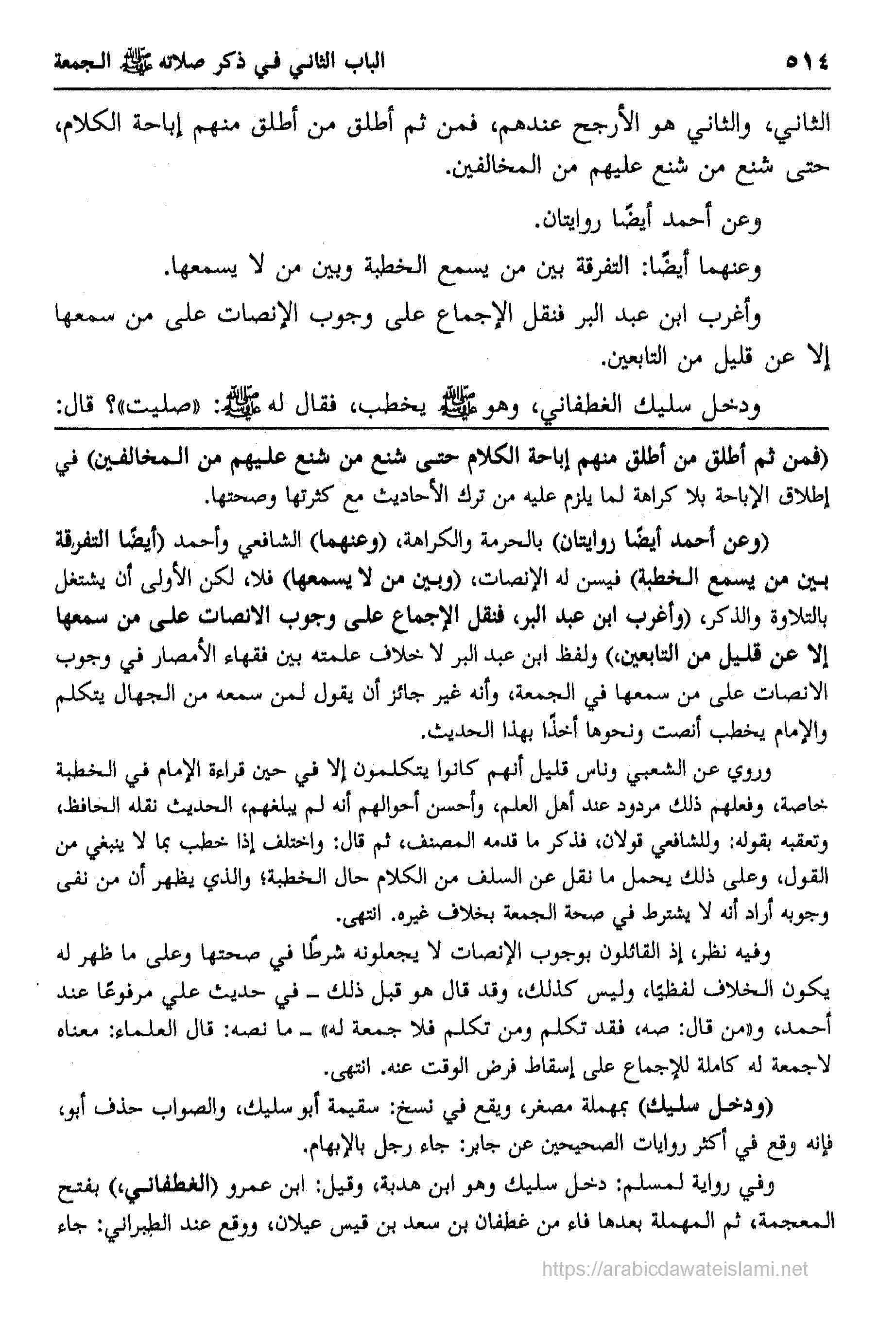 ٥١٤ الباب الثاني في ذكر صلاته ﷺ الجمعة

الثاني، والثاني هو الأرجح عندهم، فمن ثم أطلق من أطلق منهم إباحة الكلام، حتى شنع من شنع عليهم من المخالفين.

وعن أحمد أيضًا روايتان.

وعنهما أيضًا: التفرقة بين من يسمع الخطبة وبين من لا يسمعها.

وأغرب ابن عبد البر فنقل الإجماع على وجوب الإنصات على من سمعها إلا عن قليل من التابعين.

ودخل سليك الغطفاني، وهو ﷺ يخطب، فقال له ﷺ: «صليت»؟ قال:

(فمن ثم أطلق من أطلق منهم إباحة الكلام حتى شنع من شنع عليهم من المخالفين) في إطلاق الإباحة بلا كراهة لما يلزم عليه من ترك الأحاديث مع كثرتها وصحتها.

(وعن أحمد أيضًا روايتان) بالحرمة والكراهة، (وعنهما) الشافعي وأحمد (أيضًا التفرقة بين من يسمع الخطبة) فيسن له الإنصات، (وبين من لا يسمعها) فلا، لكن الأولى أن يشتغل بالتلاوة والذكر، (وأغرب ابن عبد البر، فنقل الإجماع على وجوب الانصات على من سمعها إلا عن قليل من التابعين،) ولفظ ابن عبد البر لا خلاف علمته بين فقهاء الأمصار في وجوب الانصات على من سمعها في الجمعة، وأنه غير جائز أن يقول لمن سمعه من الجهال يتكلم والإمام يخطب أنصت ونحوها أخذًا بهذا الحديث.

وروي عن الشعبي وناس قليل أنهم كانوا يتكلمون إلا في حين قراءة الإمام في الخطبة خاصة، وفعلهم ذلك مردود عند أهل العلم، وأحسن أحوالهم أنه لم يبلغهم، الحديث نقله الحافظ، وتعقبه بقوله: وللشافعي قولان، فذكر ما قدمه المصنف، ثم قال: واختلف إذا خطب بما لا ينبغي من القول، وعلى ذلك يحمل ما نقل عن السلف من الكلام حال الخطبة؛ والذي يظهر أن من نفى وجوبه أراد أنه لا يشترط في صحة الجمعة بخلاف غيره. انتهى.

وفيه نظر، إذ القائلون بوجوب الإنصات لا يجعلونه شرطًا في صحتها وعلى ما ظهر له يكون الخلاف لفظيًا، وليس كذلك، وقد قال هو قبل ذلك ـ في حديث علي مرفوعًا عند أحمد، و«من قال: صه، فقد تكلم ومن تكلم فلا جمعة له» ـ ما نصه: قال العلماء: معناه لاجمعة له كاملة للإجماع على إسقاط فرض الوقت عنه. انتهى.

(ودخل سليك) بمهملة مصغر، ويقع في نسخ: سقيمة أبو سليك، والصواب حذف أبو، فإنه وقع في أكثر روايات الصحيحين عن جابر: جاء رجل بالإبهام.

وفي رواية لمسلم: دخل سليك وهو ابن هدبة، وقيل: ابن عمرو (الغطفاني،) بفتح المعجمة، ثم المهملة بعدها فاء من غطفان بن سعد بن قيس عيلان، ووقع عند الطبراني: جاء

https://arabicdawateislami.net